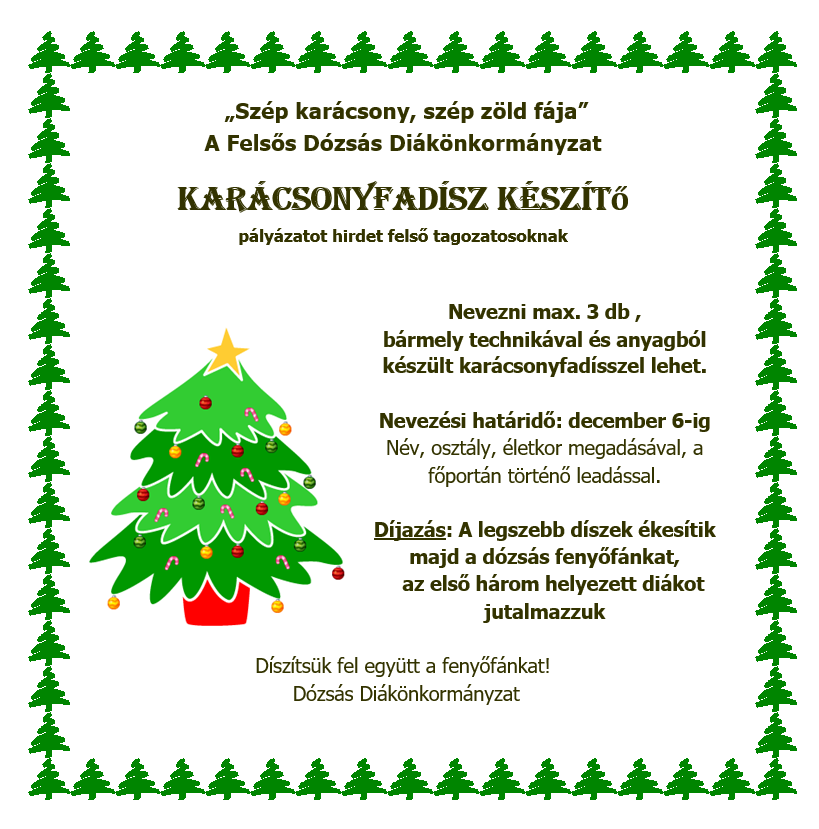 „Szép karácsony, szép zöld fája”
A Felsős Dózsás Diákönkormányzat

KARÁCSONYFADÍSZ KÉSZÍTő

pályázatot hirdet felső tagozatosoknak

Nevezni max. 3 db ,
bármely technikával és anyagból
készült karácsonyfadísszel lehet.

Nevezési határidő: december 6-ig
Név, osztály, életkor megadásával, a főportán történő leadással.

Díjazás: A legszebb díszek ékesítik majd a dózsás fenyőfánkat, az első három helyezett diákot jutalmazzuk

Díszítsük fel együtt a fenyőfánkat!
Dózsás Diákönkormányzat